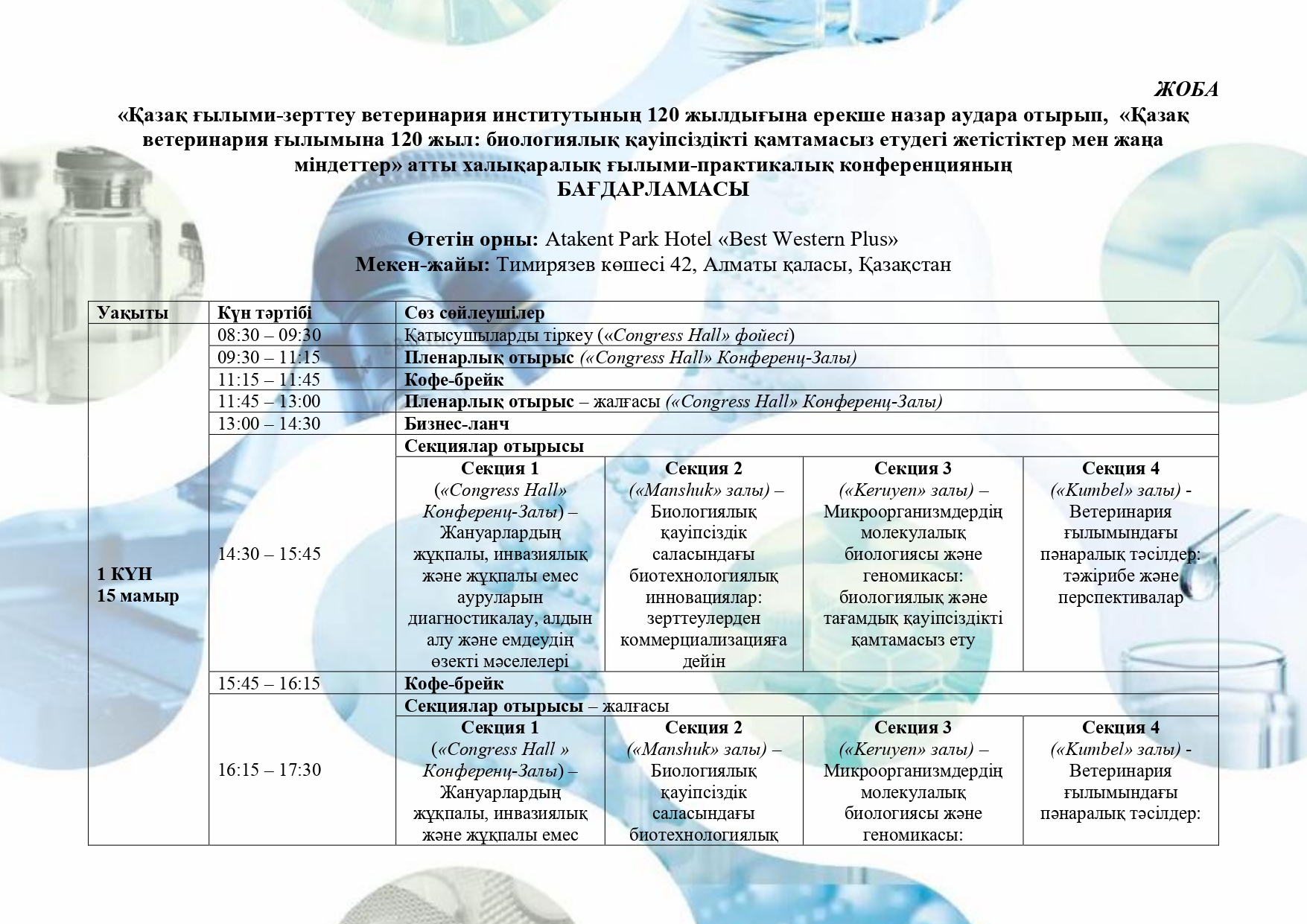 ЖОБА

«Қазақ ғылыми-зерттеу ветеринария институтының 120 жылдығына ерекше назар аудара отырып, «Қазақ ветеринария ғылымына 120 жыл: биологиялық қауіпсіздікті қамтамасыз етудегі жетістіктер мен жаңа міндеттер» атты халықаралық ғылыми-практикалық конференцияның
БАҒДАРЛАМАСЫ

Өтетін орны: Atakent Park Hotel «Best Western Plus»
Мекен-жайы: Тимирязев көшесі 42, Алматы қаласы, Қазақстан

| Уақыты | Күн тәртібі | Сөз сөйлеушілер | | | |
|---|---|---|---|---|---|
| 1 КҮН 15 мамыр | 08:30 – 09:30 | Қатысушыларды тіркеу («Congress Hall» фойесі) | | | |
| | 09:30 – 11:15 | Пленарлық отырыс («Congress Hall» Конференц-Залы) | | | |
| | 11:15 – 11:45 | Кофе-брейк | | | |
| | 11:45 – 13:00 | Пленарлық отырыс – жалғасы («Congress Hall» Конференц-Залы) | | | |
| | 13:00 – 14:30 | Бизнес-ланч | | | |
| | 14:30 – 15:45 | Секциялар отырысы | | | |
| | | Секция 1 («Congress Hall» Конференц-Залы) – Жануарлардың жұқпалы, инвазиялық және жұқпалы емес ауруларын диагностикалау, алдын алу және емдеудің өзекті мәселелері | Секция 2 («Manshuk» залы) – Биологиялық қауіпсіздік саласындағы биотехнологиялық инновациялар: зерттеулерден коммерциализацияға дейін | Секция 3 («Keruyen» залы) – Микроорганизмдердің молекулалық биологиясы және геномикасы: биологиялық және тағамдық қауіпсіздікті қамтамасыз ету | Секция 4 («Kumbel» залы) - Ветеринария ғылымындағы пәнаралық тәсілдер: тәжірибе және перспективалар |
| | 15:45 – 16:15 | Кофе-брейк | | | |
| | 16:15 – 17:30 | Секциялар отырысы – жалғасы | | | |
| | | Секция 1 («Congress Hall » Конференц-Залы) – Жануарлардың жұқпалы, инвазиялық және жұқпалы емес | Секция 2 («Manshuk» залы) – Биологиялық қауіпсіздік саласындағы биотехнологиялық | Секция 3 («Keruyen» залы) – Микроорганизмдердің молекулалық биологиясы және геномикасы: | Секция 4 («Kumbel» залы) - Ветеринария ғылымындағы пәнаралық тәсілдер: |